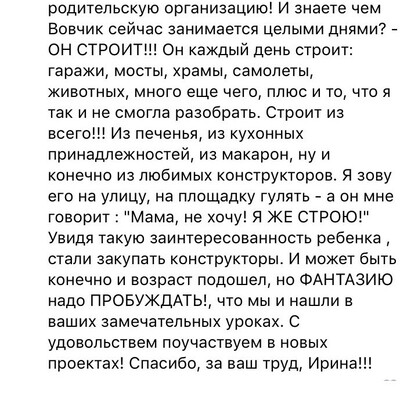 родительскую организацию! И знаете чем Вовчик сейчас занимается целыми днями? - ОН СТРОИТ!!! Он каждый день строит: гаражи, мосты, храмы, самолеты, животных, много еще чего, плюс и то, что я так и не смогла разобрать. Строит из всего!!! Из печенья, из кухонных принадлежностей, из макарон, ну и конечно из любимых конструкторов. Я зову его на улицу, на площадку гулять - а он мне говорит : "Мама, не хочу! Я ЖЕ СТРОЮ!" Увидя такую заинтересованность ребенка , стали закупать конструкторы. И может быть конечно и возраст подошел, но ФАНТАЗИЮ надо ПРОБУЖДАТЬ!, что мы и нашли в ваших замечательных уроках. С удовольствем поучаствуем в новых проектах! Спасибо, за ваш труд, Ирина!!!